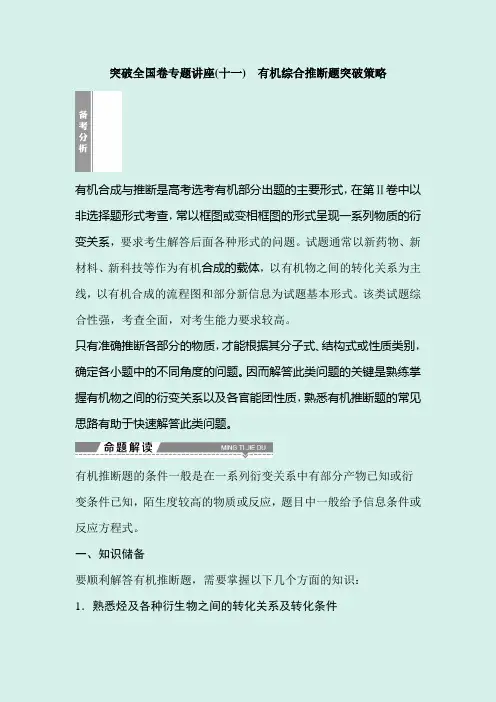 突破全国卷专题讲座(十一)　有机综合推断题突破策略

备考分析

有机合成与推断是高考选考有机部分出题的主要形式，在第Ⅱ卷中以非选择题形式考查，常以框图或变相框图的形式呈现一系列物质的衍变关系，要求考生解答后面各种形式的问题。试题通常以新药物、新材料、新科技等作为有机合成的载体，以有机物之间的转化关系为主线，以有机合成的流程图和部分新信息为试题基本形式。该类试题综合性强，考查全面，对考生能力要求较高。
只有准确推断各部分的物质，才能根据其分子式、结构式或性质类别，确定各小题中的不同角度的问题。因而解答此类问题的关键是熟练掌握有机物之间的衍变关系以及各官能团性质，熟悉有机推断题的常见思路有助于快速解答此类问题。

命题解读 MING TI JIE DU

有机推断题的条件一般是在一系列衍变关系中有部分产物已知或衍变条件已知，陌生度较高的物质或反应，题目中一般给予信息条件或反应方程式。

一、知识储备

要顺利解答有机推断题，需要掌握以下几个方面的知识：

1．熟悉烃及各种衍生物之间的转化关系及转化条件